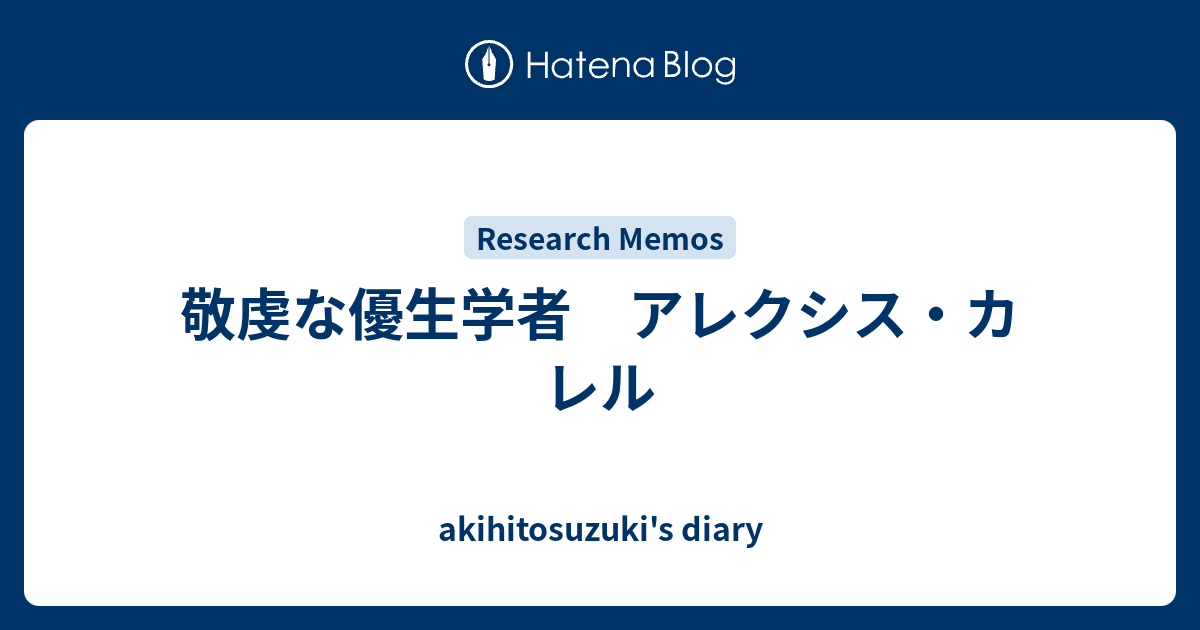 Hatena Blog

Research Memos

敬虔な優生学者　アレクシス・カレル

akihitosuzuki's diary